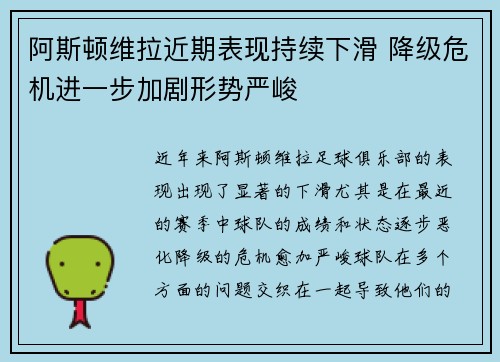 阿斯顿维拉近期表现持续下滑 降级危机进一步加剧形势严峻

近年来阿斯顿维拉足球俱乐部的表现出现了显著的下滑尤其是在最近的赛季中球队的成绩和状态逐步恶化降级的危机愈加严峻球队在多个方面的问题交织在一起导致他们的